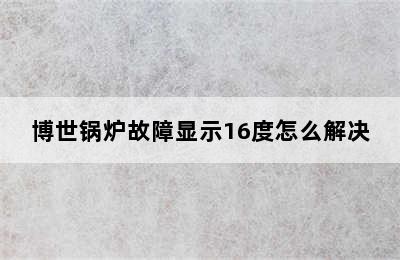 博世锅炉故障显示16度怎么解决